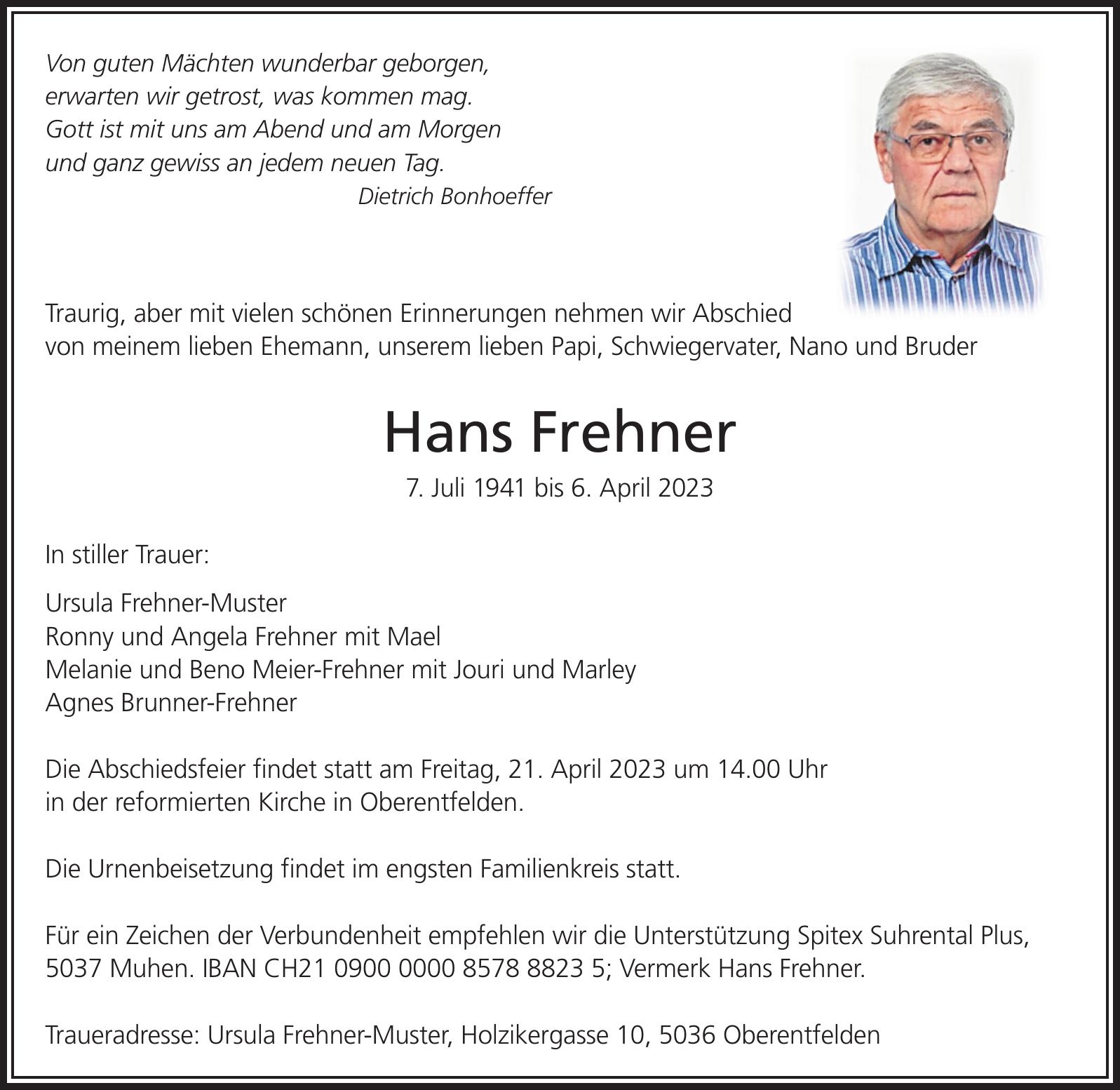 Von guten Mächten wunderbar geborgen,
erwarten wir getrost, was kommen mag.
Gott ist mit uns am Abend und am Morgen
und ganz gewiss an jedem neuen Tag.
Dietrich Bonhoeffer

Traurig, aber mit vielen schönen Erinnerungen nehmen wir Abschied von meinem lieben Ehemann, unserem lieben Papi, Schwiegervater, Nano und Bruder

Hans Frehner

7. Juli 1941 bis 6. April 2023

In stiller Trauer:

Ursula Frehner-Muster
Ronny und Angela Frehner mit Mael
Melanie und Beno Meier-Frehner mit Jouri und Marley
Agnes Brunner-Frehner

Die Abschiedsfeier findet statt am Freitag, 21. April 2023 um 14.00 Uhr in der reformierten Kirche in Oberentfelden.

Die Urnenbeisetzung findet im engsten Familienkreis statt.

Für ein Zeichen der Verbundenheit empfehlen wir die Unterstützung Spitex Suhrental Plus, 5037 Muhen. IBAN CH21 0900 0000 8578 8823 5; Vermerk Hans Frehner.

Traueradresse: Ursula Frehner-Muster, Holzikergasse 10, 5036 Oberentfelden